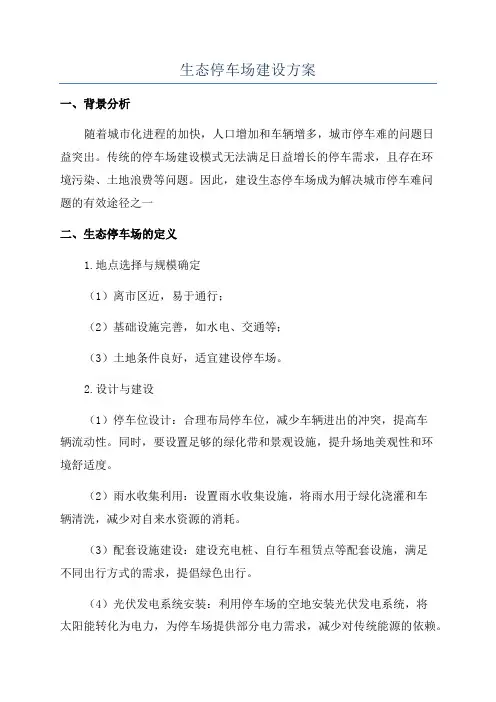 生态停车场建设方案

一、背景分析

随着城市化进程的加快，人口增加和车辆增多，城市停车难的问题日益突出。传统的停车场建设模式无法满足日益增长的停车需求，且存在环境污染、土地浪费等问题。因此，建设生态停车场成为解决城市停车难问题的有效途径之一

二、生态停车场的定义

1.地点选择与规模确定

（1）离市区近，易于通行；

（2）基础设施完善，如水电、交通等；

（3）土地条件良好，适宜建设停车场。

2.设计与建设

（1）停车位设计：合理布局停车位，减少车辆进出的冲突，提高车辆流动性。同时，要设置足够的绿化带和景观设施，提升场地美观性和环境舒适度。

（2）雨水收集利用：设置雨水收集设施，将雨水用于绿化浇灌和车辆清洗，减少对自来水资源的消耗。

（3）配套设施建设：建设充电桩、自行车租赁点等配套设施，满足不同出行方式的需求，提倡绿色出行。

（4）光伏发电系统安装：利用停车场的空地安装光伏发电系统，将太阳能转化为电力，为停车场提供部分电力需求，减少对传统能源的依赖。